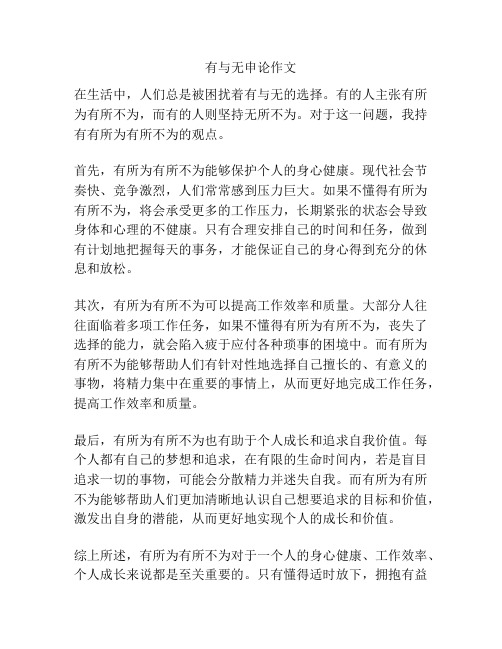 有与无申论作文

在生活中，人们总是被困扰着有与无的选择。有的人主张有所为有所不为，而有的人则坚持无所不为。对于这一问题，我持有有所为有所不为的观点。

首先，有所为有所不为能够保护个人的身心健康。现代社会节奏快、竞争激烈，人们常常感到压力巨大。如果不懂得有所为有所不为，将会承受更多的工作压力，长期紧张的状态会导致身体和心理的不健康。只有合理安排自己的时间和任务，做到有计划地把握每天的事务，才能保证自己的身心得到充分的休息和放松。

其次，有所为有所不为可以提高工作效率和质量。大部分人往往面临着多项工作任务，如果不懂得有所为有所不为，丧失了选择的能力，就会陷入疲于应付各种琐事的困境中。而有所为有所不为能够帮助人们有针对性地选择自己擅长的、有意义的事物，将精力集中在重要的事情上，从而更好地完成工作任务，提高工作效率和质量。

最后，有所为有所不为也有助于个人成长和追求自我价值。每个人都有自己的梦想和追求，在有限的生命时间内，若是盲目追求一切的事物，可能会分散精力并迷失自我。而有所为有所不为能够帮助人们更加清晰地认识自己想要追求的目标和价值，激发出自身的潜能，从而更好地实现个人的成长和价值。

综上所述，有所为有所不为对于一个人的身心健康、工作效率、个人成长来说都是至关重要的。只有懂得适时放下，拥抱有益